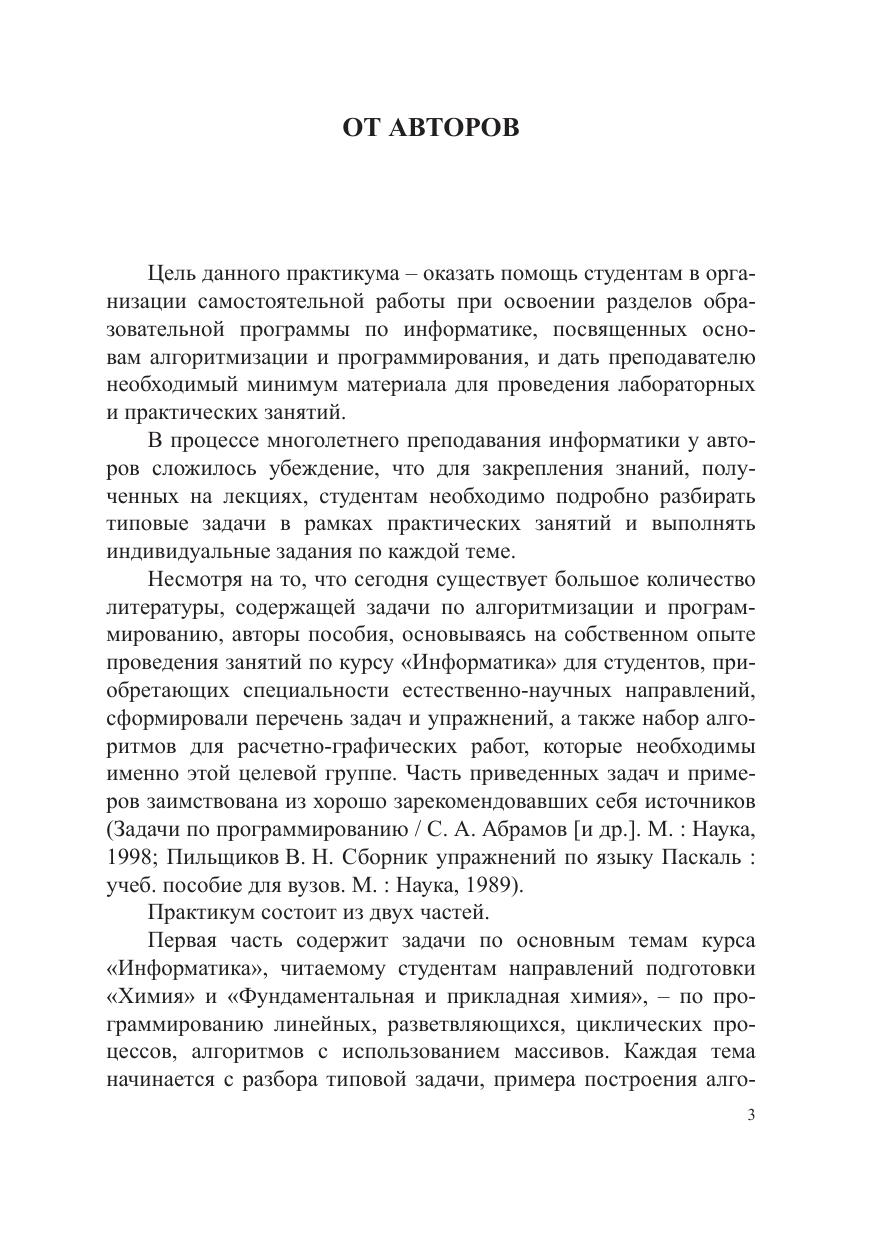 ОТ АВТОРОВ

Цель данного практикума – оказать помощь студентам в организации самостоятельной работы при освоении разделов образовательной программы по информатике, посвященных основам алгоритмизации и программирования, и дать преподавателю необходимый минимум материала для проведения лабораторных и практических занятий.

В процессе многолетнего преподавания информатики у авторов сложилось убеждение, что для закрепления знаний, полученных на лекциях, студентам необходимо подробно разбирать типовые задачи в рамках практических занятий и выполнять индивидуальные задания по каждой теме.

Несмотря на то, что сегодня существует большое количество литературы, содержащей задачи по алгоритмизации и программированию, авторы пособия, основываясь на собственном опыте проведения занятий по курсу «Информатика» для студентов, приобретающих специальности естественно-научных направлений, сформировали перечень задач и упражнений, а также набор алгоритмов для расчетно-графических работ, которые необходимы именно этой целевой группе. Часть приведенных задач и примеров заимствована из хорошо зарекомендовавших себя источников (Задачи по программированию / С. А. Абрамов [и др.]. М. : Наука, 1998; Пильщиков В. Н. Сборник упражнений по языку Паскаль : учеб. пособие для вузов. М. : Наука, 1989).

Практикум состоит из двух частей.

Первая часть содержит задачи по основным темам курса «Информатика», читаемому студентам направлений подготовки «Химия» и «Фундаментальная и прикладная химия», – по программированию линейных, разветвляющихся, циклических процессов, алгоритмов с использованием массивов. Каждая тема начинается с разбора типовой задачи, примера построения алго-

3